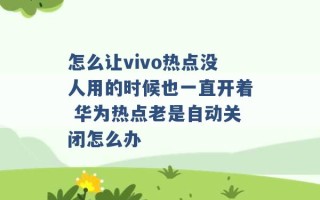 怎么让vivo热点没人用的时候也一直开着 华为热点老是自动关闭怎么办